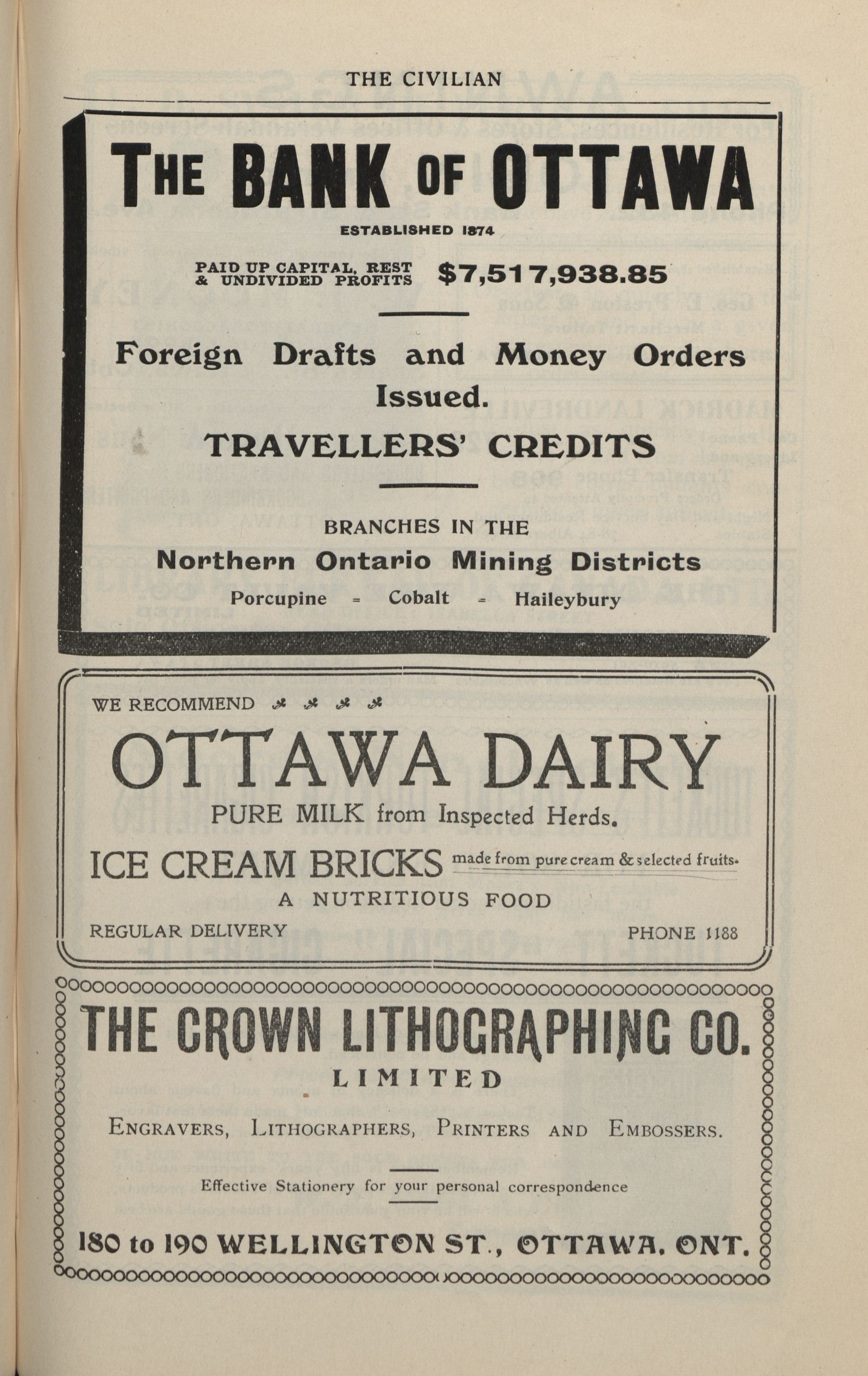 THE CIVILIAN

THE BANK OF OTTAWA

ESTABLISHED 1874

PAID UP CAPITAL, REST & UNDIVIDED PROFITS $7,517,938.85

Foreign Drafts and Money Orders Issued.

TRAVELLERS' CREDITS

BRANCHES IN THE

Northern Ontario Mining Districts

Porcupine = Cobalt = Haileybury

WE RECOMMEND

OTTAWA DAIRY

PURE MILK from Inspected Herds.

ICE CREAM BRICKS made from pure cream & selected fruits.

A NUTRITIOUS FOOD

REGULAR DELIVERY PHONE 1188

THE CROWN LITHOGRAPHING CO.

LIMITED

ENGRAVERS, LITHOGRAPHERS, PRINTERS AND EMBOSSERS.

Effective Stationery for your personal correspondence

180 to 190 WELLINGTON ST., OTTAWA, ONT.